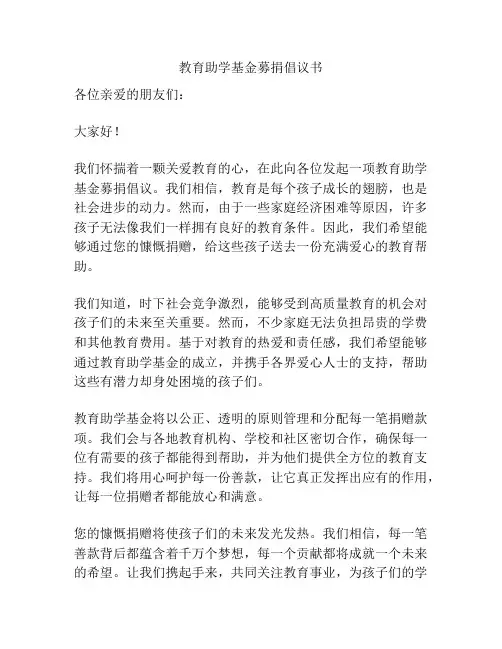 教育助学基金募捐倡议书

各位亲爱的朋友们：

大家好！

我们怀揣着一颗关爱教育的心，在此向各位发起一项教育助学基金募捐倡议。我们相信，教育是每个孩子成长的翅膀，也是社会进步的动力。然而，由于一些家庭经济困难等原因，许多孩子无法像我们一样拥有良好的教育条件。因此，我们希望能够通过您的慷慨捐赠，给这些孩子送去一份充满爱心的教育帮助。

我们知道，时下社会竞争激烈，能够受到高质量教育的机会对孩子们的未来至关重要。然而，不少家庭无法负担昂贵的学费和其他教育费用。基于对教育的热爱和责任感，我们希望能够通过教育助学基金的成立，并携手各界爱心人士的支持，帮助这些有潜力却身处困境的孩子们。

教育助学基金将以公正、透明的原则管理和分配每一笔捐赠款项。我们会与各地教育机构、学校和社区密切合作，确保每一位有需要的孩子都能得到帮助，并为他们提供全方位的教育支持。我们将用心呵护每一份善款，让它真正发挥出应有的作用，让每一位捐赠者都能放心和满意。

您的慷慨捐赠将使孩子们的未来发光发热。我们相信，每一笔善款背后都蕴含着千万个梦想，每一个贡献都将成就一个未来的希望。让我们携起手来，共同关注教育事业，为孩子们的学